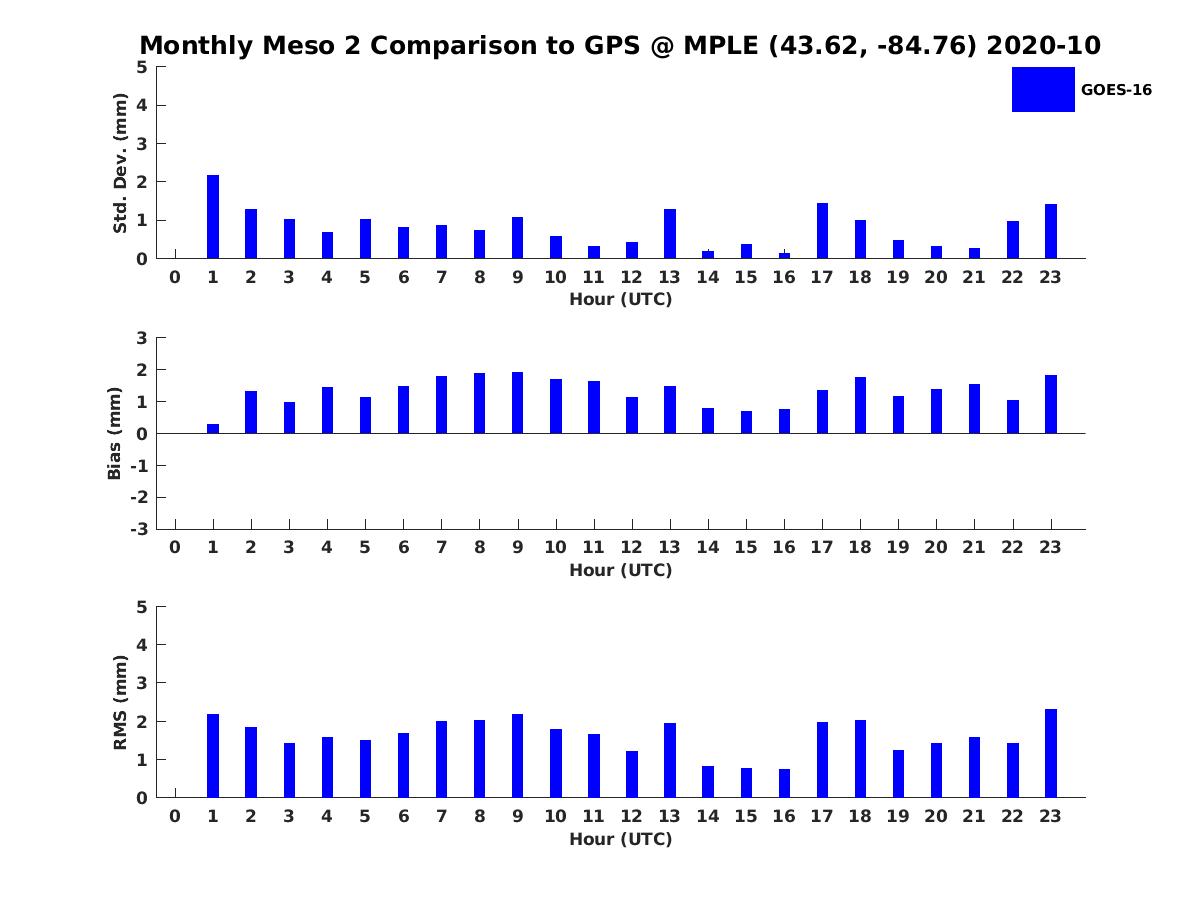 Monthly Meso 2 Comparison to GPS @ MPLE (43.62, -84.76) 2020-10

GOES-16

Std. Dev. (mm)
5
4
3
2
1
0
0 1 2 3 4 5 6 7 8 9 10 11 12 13 14 15 16 17 18 19 20 21 22 23
Hour (UTC)

Bias (mm)
3
2
1
0
-1
-2
-3
0 1 2 3 4 5 6 7 8 9 10 11 12 13 14 15 16 17 18 19 20 21 22 23
Hour (UTC)

RMS (mm)
5
4
3
2
1
0
0 1 2 3 4 5 6 7 8 9 10 11 12 13 14 15 16 17 18 19 20 21 22 23
Hour (UTC)